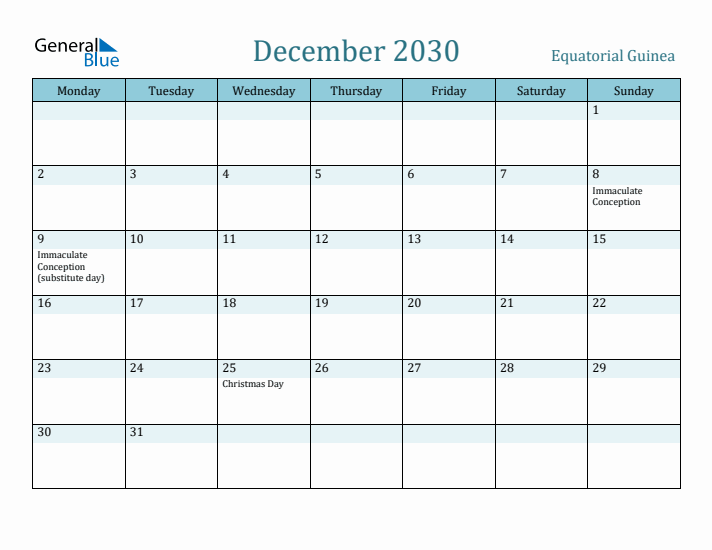 General Blue

December 2030

Equatorial Guinea

| Monday | Tuesday | Wednesday | Thursday | Friday | Saturday | Sunday |
|---|---|---|---|---|---|---|
| | | | | | | 1 |
| 2 | 3 | 4 | 5 | 6 | 7 | 8 Immaculate Conception |
| 9 Immaculate Conception (substitute day) | 10 | 11 | 12 | 13 | 14 | 15 |
| 16 | 17 | 18 | 19 | 20 | 21 | 22 |
| 23 | 24 | 25 Christmas Day | 26 | 27 | 28 | 29 |
| 30 | 31 | | | | | |